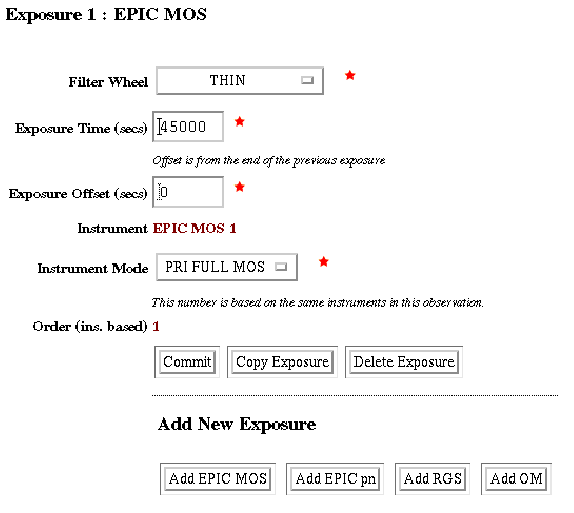 Exposure 1 : EPIC MOS

Filter Wheel THIN

Exposure Time (secs) 45000

Offset is from the end of the previous exposure

Exposure Offset (secs) 0

Instrument EPIC MOS 1

Instrument Mode PRI FULL MOS

This number is based on the same instruments in this observation.

Order (ins. based) 1

Commit Copy Exposure Delete Exposure

Add New Exposure

Add EPIC MOS Add EPIC pn Add RGS Add OM